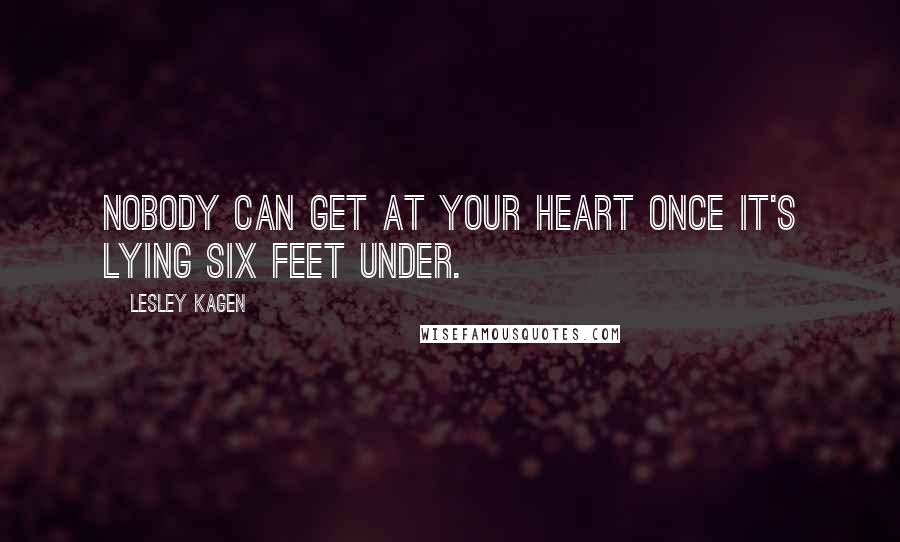 NOBODY CAN GET AT YOUR HEART ONCE IT'S LYING SIX FEET UNDER.

LESLEY KAGEN

WISEFAMOUSQUOTES.COM